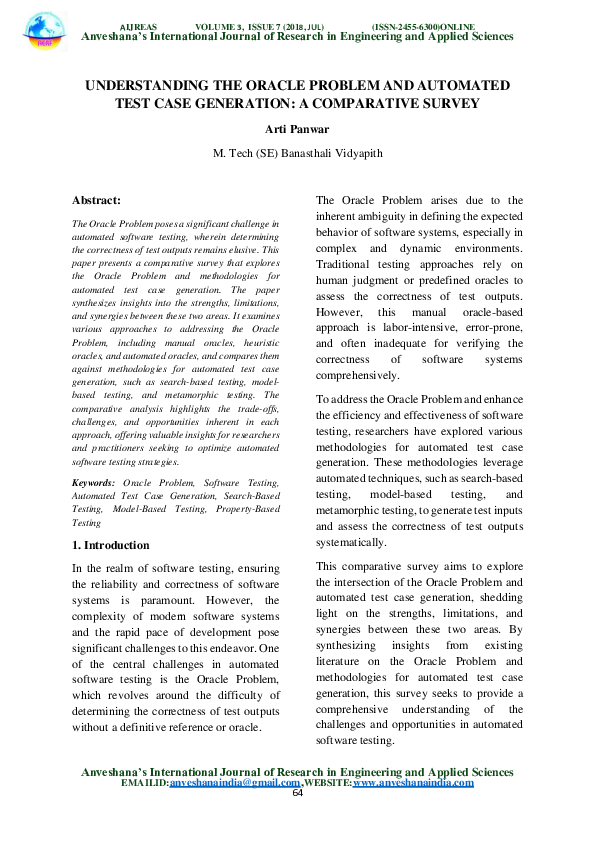 AIJREAS VOLUME 3, ISSUE 7 (2018, JUL) (ISSN-2455-6300)ONLINE
Anveshana's International Journal of Research in Engineering and Applied Sciences

UNDERSTANDING THE ORACLE PROBLEM AND AUTOMATED TEST CASE GENERATION: A COMPARATIVE SURVEY

Arti Panwar

M. Tech (SE) Banasthali Vidyapith

Abstract:

The Oracle Problem poses a significant challenge in automated software testing, wherein determining the correctness of test outputs remains elusive. This paper presents a comparative survey that explores the Oracle Problem and methodologies for automated test case generation. The paper synthesizes insights into the strengths, limitations, and synergies between these two areas. It examines various approaches to addressing the Oracle Problem, including manual oracles, heuristic oracles, and automated oracles, and compares them against methodologies for automated test case generation, such as search-based testing, model-based testing, and metamorphic testing. The comparative analysis highlights the trade-offs, challenges, and opportunities inherent in each approach, offering valuable insights for researchers and practitioners seeking to optimize automated software testing strategies.

Keywords: Oracle Problem, Software Testing, Automated Test Case Generation, Search-Based Testing, Model-Based Testing, Property-Based Testing

1. Introduction

In the realm of software testing, ensuring the reliability and correctness of software systems is paramount. However, the complexity of modern software systems and the rapid pace of development pose significant challenges to this endeavor. One of the central challenges in automated software testing is the Oracle Problem, which revolves around the difficulty of determining the correctness of test outputs without a definitive reference or oracle.

The Oracle Problem arises due to the inherent ambiguity in defining the expected behavior of software systems, especially in complex and dynamic environments. Traditional testing approaches rely on human judgment or predefined oracles to assess the correctness of test outputs. However, this manual oracle-based approach is labor-intensive, error-prone, and often inadequate for verifying the correctness of software systems comprehensively.

To address the Oracle Problem and enhance the efficiency and effectiveness of software testing, researchers have explored various methodologies for automated test case generation. These methodologies leverage automated techniques, such as search-based testing, model-based testing, and metamorphic testing, to generate test inputs and assess the correctness of test outputs systematically.

This comparative survey aims to explore the intersection of the Oracle Problem and automated test case generation, shedding light on the strengths, limitations, and synergies between these two areas. By synthesizing insights from existing literature on the Oracle Problem and methodologies for automated test case generation, this survey seeks to provide a comprehensive understanding of the challenges and opportunities in automated software testing.

Anveshana's International Journal of Research in Engineering and Applied Sciences
EMAILID:anveshanaindia@gmail.com,WEBSITE:www.anveshanaindia.com
64